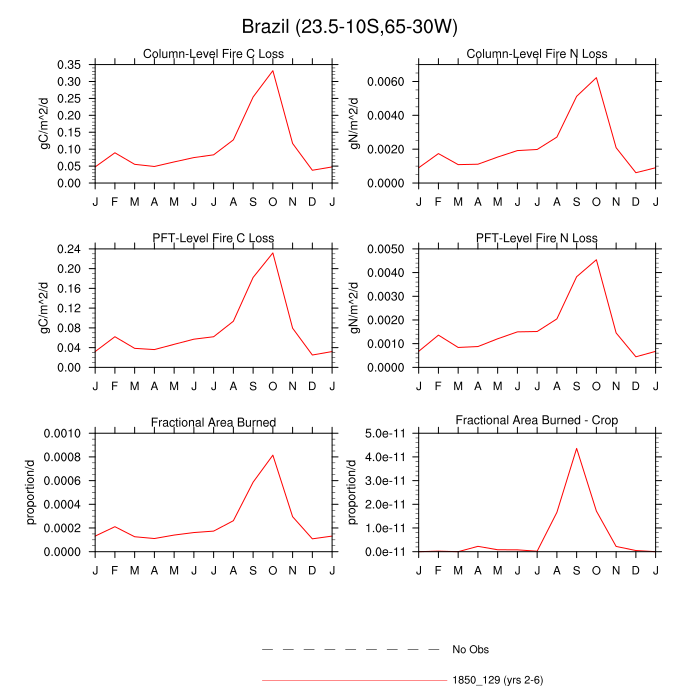 Brazil (23.5-10S,65-30W)

Column-Level Fire C Loss
gC/m^2/d
0.35
0.30
0.25
0.20
0.15
0.10
0.05
0.00
J F M A M J J A S O N D J

Column-Level Fire N Loss
gN/m^2/d
0.0060
0.0040
0.0020
0.0000
J F M A M J J A S O N D J

PFT-Level Fire C Loss
gC/m^2/d
0.24
0.20
0.16
0.12
0.08
0.04
0.00
J F M A M J J A S O N D J

PFT-Level Fire N Loss
gN/m^2/d
0.0050
0.0040
0.0030
0.0020
0.0010
0.0000
J F M A M J J A S O N D J

Fractional Area Burned
proportion/d
0.0010
0.0008
0.0006
0.0004
0.0002
0.0000
J F M A M J J A S O N D J

Fractional Area Burned - Crop
proportion/d
5.0e-11
4.0e-11
3.0e-11
2.0e-11
1.0e-11
0.0e-11
J F M A M J J A S O N D J

No Obs
1850_129 (yrs 2-6)